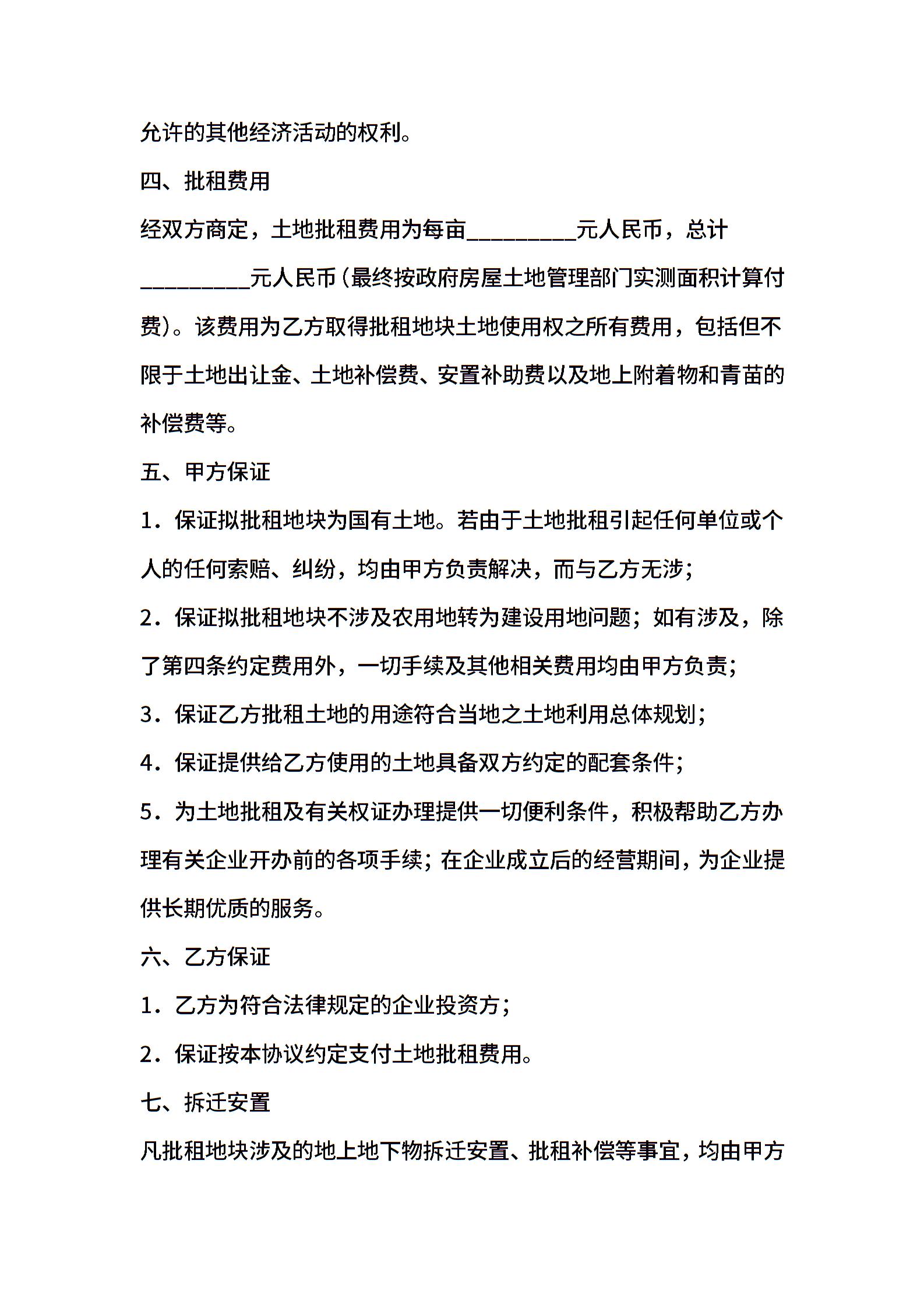 允许的其他经济活动的权利。

四、批租费用

经双方商定，土地批租费用为每亩_________元人民币，总计_________元人民币(最终按政府房屋土地管理部门实测面积计算付费)。该费用为乙方取得批租地块土地使用权之所有费用，包括但不限于土地出让金、土地补偿费、安置补助费以及地上附着物和青苗的补偿费等。

五、甲方保证

1．保证拟批租地块为国有土地。若由于土地批租引起任何单位或个人的任何索赔、纠纷，均由甲方负责解决，而与乙方无涉；

2．保证拟批租地块不涉及农用地转为建设用地问题；如有涉及，除了第四条约定费用外，一切手续及其他相关费用均由甲方负责；

3．保证乙方批租土地的用途符合当地之土地利用总体规划；

4．保证提供给乙方使用的土地具备双方约定的配套条件；

5．为土地批租及有关权证办理提供一切便利条件，积极帮助乙方办理有关企业开办前的各项手续；在企业成立后的经营期间，为企业提供长期优质的服务。

六、乙方保证

1．乙方为符合法律规定的企业投资方；

2．保证按本协议约定支付土地批租费用。

七、拆迁安置

凡批租地块涉及的地上地下物拆迁安置、批租补偿等事宜，均由甲方